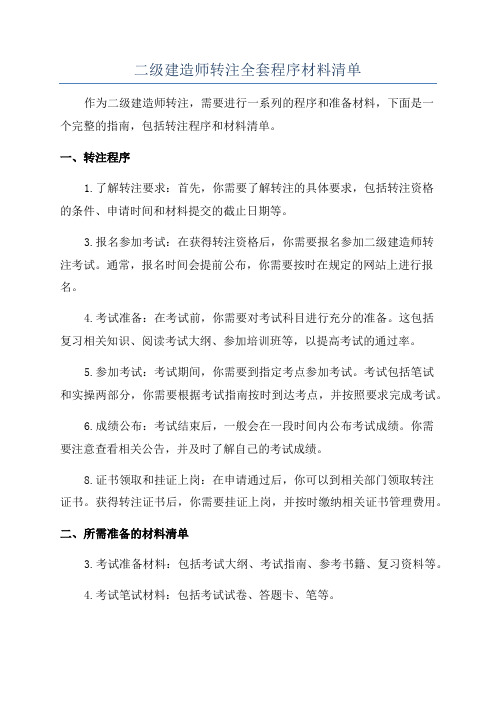 二级建造师转注全套程序材料清单

作为二级建造师转注，需要进行一系列的程序和准备材料，下面是一个完整的指南，包括转注程序和材料清单。

一、转注程序

1.了解转注要求：首先，你需要了解转注的具体要求，包括转注资格的条件、申请时间和材料提交的截止日期等。

3.报名参加考试：在获得转注资格后，你需要报名参加二级建造师转注考试。通常，报名时间会提前公布，你需要按时在规定的网站上进行报名。

4.考试准备：在考试前，你需要对考试科目进行充分的准备。这包括复习相关知识、阅读考试大纲、参加培训班等，以提高考试的通过率。

5.参加考试：考试期间，你需要到指定考点参加考试。考试包括笔试和实操两部分，你需要根据考试指南按时到达考点，并按照要求完成考试。

6.成绩公布：考试结束后，一般会在一段时间内公布考试成绩。你需要注意查看相关公告，并及时了解自己的考试成绩。

8.证书领取和挂证上岗：在申请通过后，你可以到相关部门领取转注证书。获得转注证书后，你需要挂证上岗，并按时缴纳相关证书管理费用。

二、所需准备的材料清单

3.考试准备材料：包括考试大纲、考试指南、参考书籍、复习资料等。

4.考试笔试材料：包括考试试卷、答题卡、笔等。